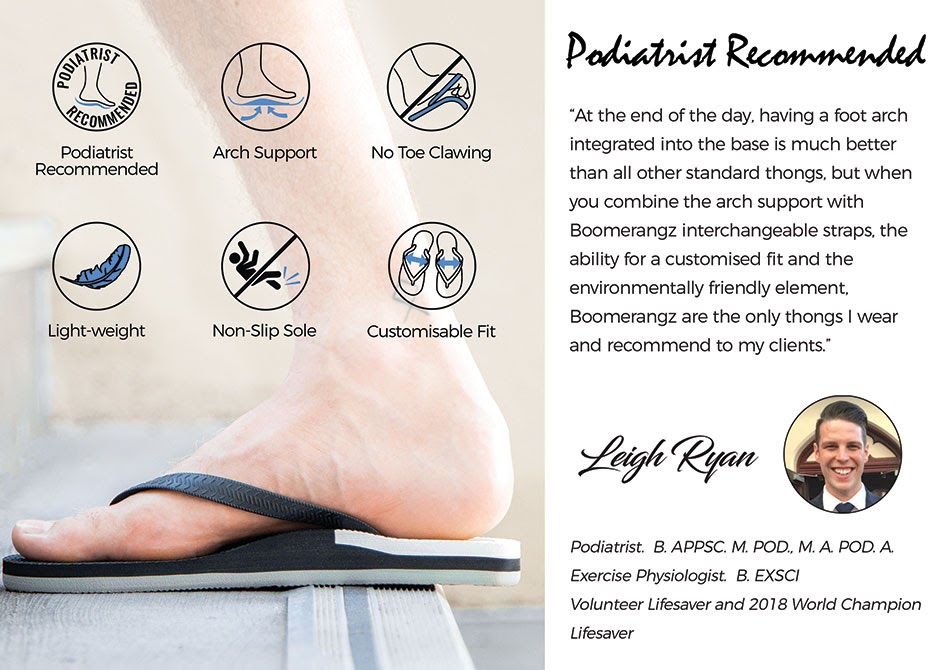 PODIATRIST RECOMMENDED

Podiatrist Recommended

Arch Support

No Toe Clawing

Light-weight

Non-Slip Sole

Customisable Fit

Podiatrist Recommended

"At the end of the day, having a foot arch integrated into the base is much better than all other standard thongs, but when you combine the arch support with Boomerangz interchangeable straps, the ability for a customised fit and the environmentally friendly element, Boomerangz are the only thongs I wear and recommend to my clients."

Leigh Ryan

Podiatrist. B. APPSC. M. POD., M. A. POD. A.
Exercise Physiologist. B. EXSCI
Volunteer Lifesaver and 2018 World Champion Lifesaver